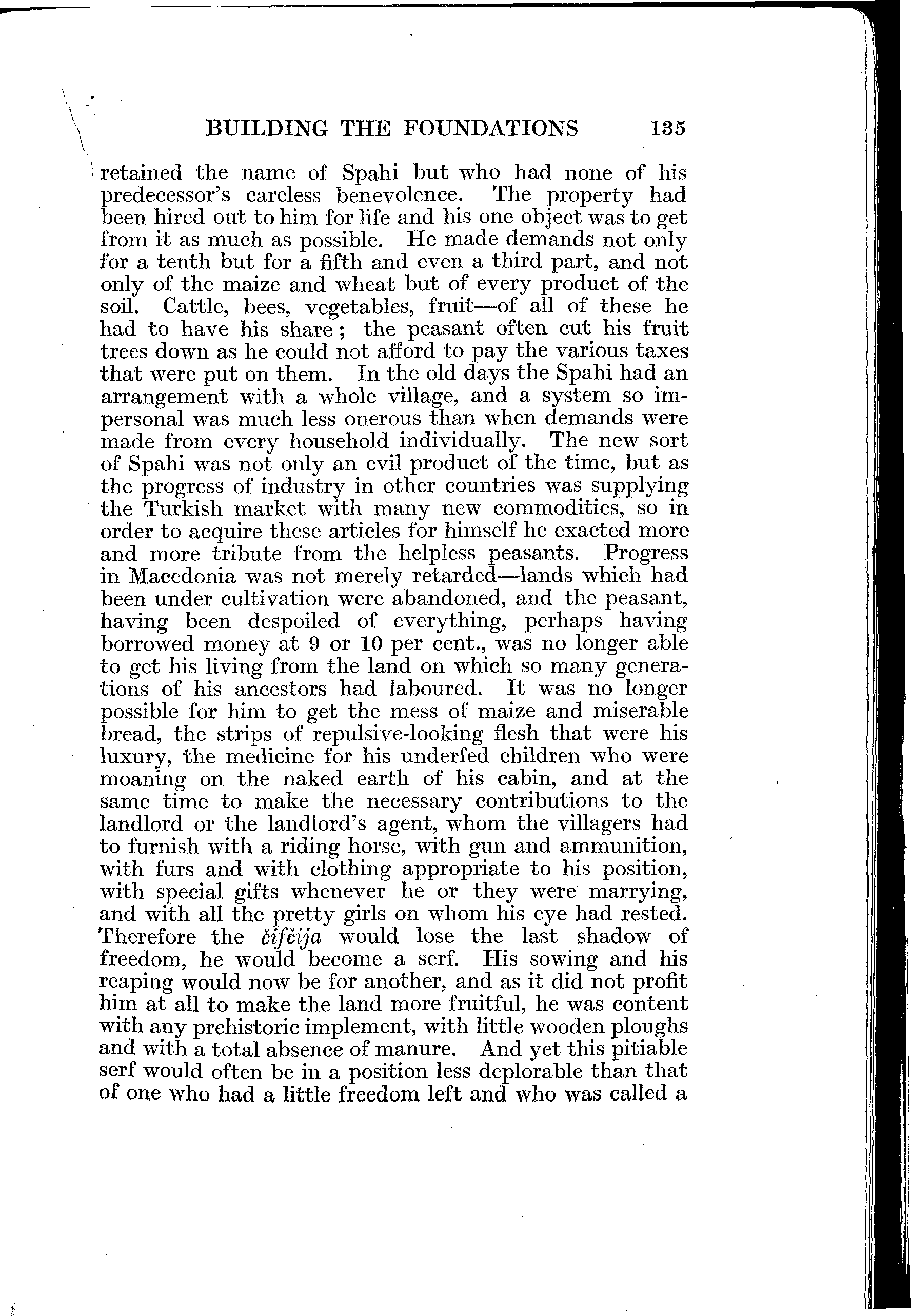 BUILDING THE FOUNDATIONS 135

retained the name of Spahi but who had none of his predecessor's careless benevolence. The property had been hired out to him for life and his one object was to get from it as much as possible. He made demands not only for a tenth but for a fifth and even a third part, and not only of the maize and wheat but of every product of the soil. Cattle, bees, vegetables, fruit—of all of these he had to have his share; the peasant often cut his fruit trees down as he could not afford to pay the various taxes that were put on them. In the old days the Spahi had an arrangement with a whole village, and a system so impersonal was much less onerous than when demands were made from every household individually. The new sort of Spahi was not only an evil product of the time, but as the progress of industry in other countries was supplying the Turkish market with many new commodities, so in order to acquire these articles for himself he exacted more and more tribute from the helpless peasants. Progress in Macedonia was not merely retarded—lands which had been under cultivation were abandoned, and the peasant, having been despoiled of everything, perhaps having borrowed money at 9 or 10 per cent., was no longer able to get his living from the land on which so many generations of his ancestors had laboured. It was no longer possible for him to get the mess of maize and miserable bread, the strips of repulsive-looking flesh that were his luxury, the medicine for his underfed children who were moaning on the naked earth of his cabin, and at the same time to make the necessary contributions to the landlord or the landlord's agent, whom the villagers had to furnish with a riding horse, with gun and ammunition, with furs and with clothing appropriate to his position, with special gifts whenever he or they were marrying, and with all the pretty girls on whom his eye had rested. Therefore the čifčija would lose the last shadow of freedom, he would become a serf. His sowing and his reaping would now be for another, and as it did not profit him at all to make the land more fruitful, he was content with any prehistoric implement, with little wooden ploughs and with a total absence of manure. And yet this pitiable serf would often be in a position less deplorable than that of one who had a little freedom left and who was called a